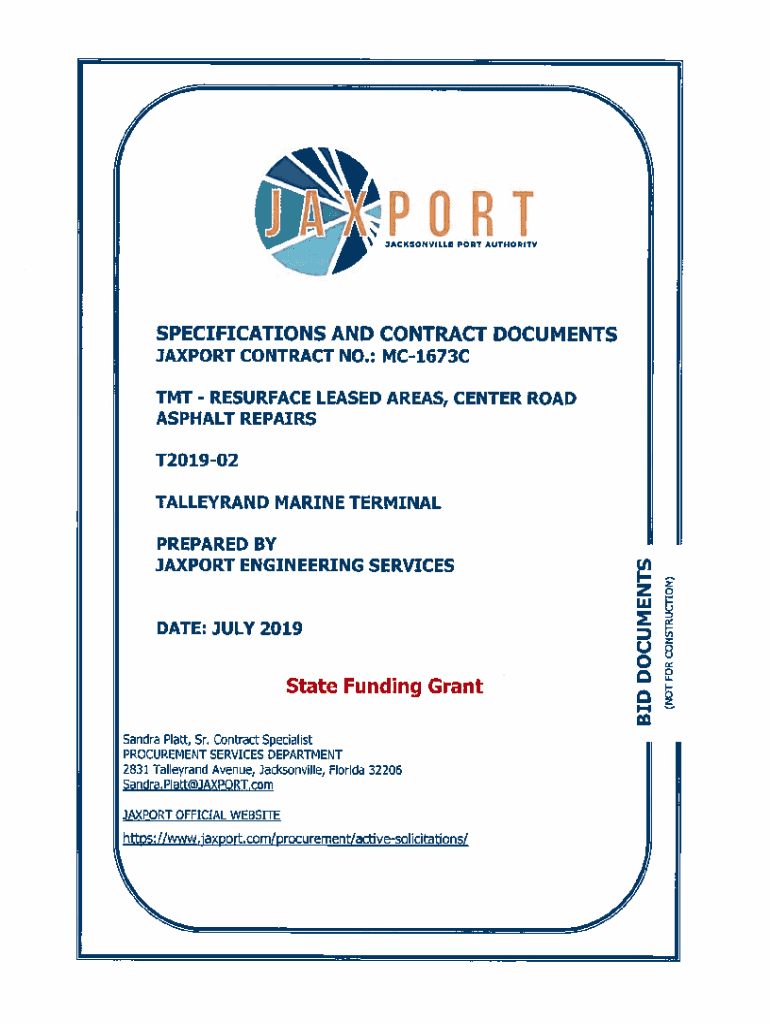 JAXPORT
JACKSONVILLE PORT AUTHORITY

SPECIFICATIONS AND CONTRACT DOCUMENTS
JAXPORT CONTRACT NO.: MC-1673C

TMT - RESURFACE LEASED AREAS, CENTER ROAD ASPHALT REPAIRS

T2019-02

TALLEYRAND MARINE TERMINAL

PREPARED BY
JAXPORT ENGINEERING SERVICES

DATE: JULY 2019

State Funding Grant

Sandra Platt, Sr. Contract Specialist
PROCUREMENT SERVICES DEPARTMENT
2831 Talleyrand Avenue, Jacksonville, Florida 32206
Sandra.Platt@JAXPORT.com

JAXPORT OFFICIAL WEBSITE
https://www.jaxport.com/procurement/active-solicitations/

BID DOCUMENTS
(NOT FOR CONSTRUCTION)